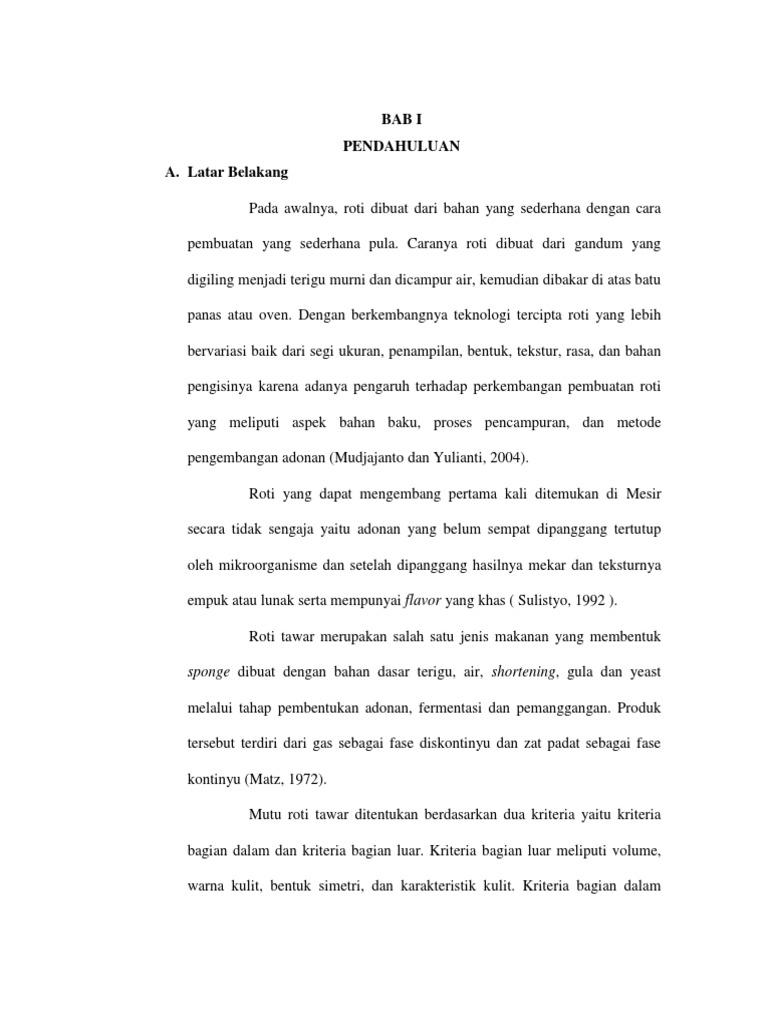 BAB I

PENDAHULUAN

A. Latar Belakang

Pada awalnya, roti dibuat dari bahan yang sederhana dengan cara pembuatan yang sederhana pula. Caranya roti dibuat dari gandum yang digiling menjadi terigu murni dan dicampur air, kemudian dibakar di atas batu panas atau oven. Dengan berkembangnya teknologi tercipta roti yang lebih bervariasi baik dari segi ukuran, penampilan, bentuk, tekstur, rasa, dan bahan pengisinya karena adanya pengaruh terhadap perkembangan pembuatan roti yang meliputi aspek bahan baku, proses pencampuran, dan metode pengembangan adonan (Mudjajanto dan Yulianti, 2004).

Roti yang dapat mengembang pertama kali ditemukan di Mesir secara tidak sengaja yaitu adonan yang belum sempat dipanggang tertutup oleh mikroorganisme dan setelah dipanggang hasilnya mekar dan teksturnya empuk atau lunak serta mempunyai flavor yang khas ( Sulistyo, 1992 ).

Roti tawar merupakan salah satu jenis makanan yang membentuk sponge dibuat dengan bahan dasar terigu, air, shortening, gula dan yeast melalui tahap pembentukan adonan, fermentasi dan pemanggangan. Produk tersebut terdiri dari gas sebagai fase diskontinyu dan zat padat sebagai fase kontinyu (Matz, 1972).

Mutu roti tawar ditentukan berdasarkan dua kriteria yaitu kriteria bagian dalam dan kriteria bagian luar. Kriteria bagian luar meliputi volume, warna kulit, bentuk simetri, dan karakteristik kulit. Kriteria bagian dalam